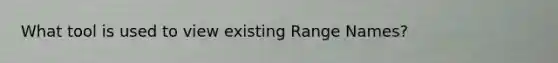 What tool is used to view existing Range Names?